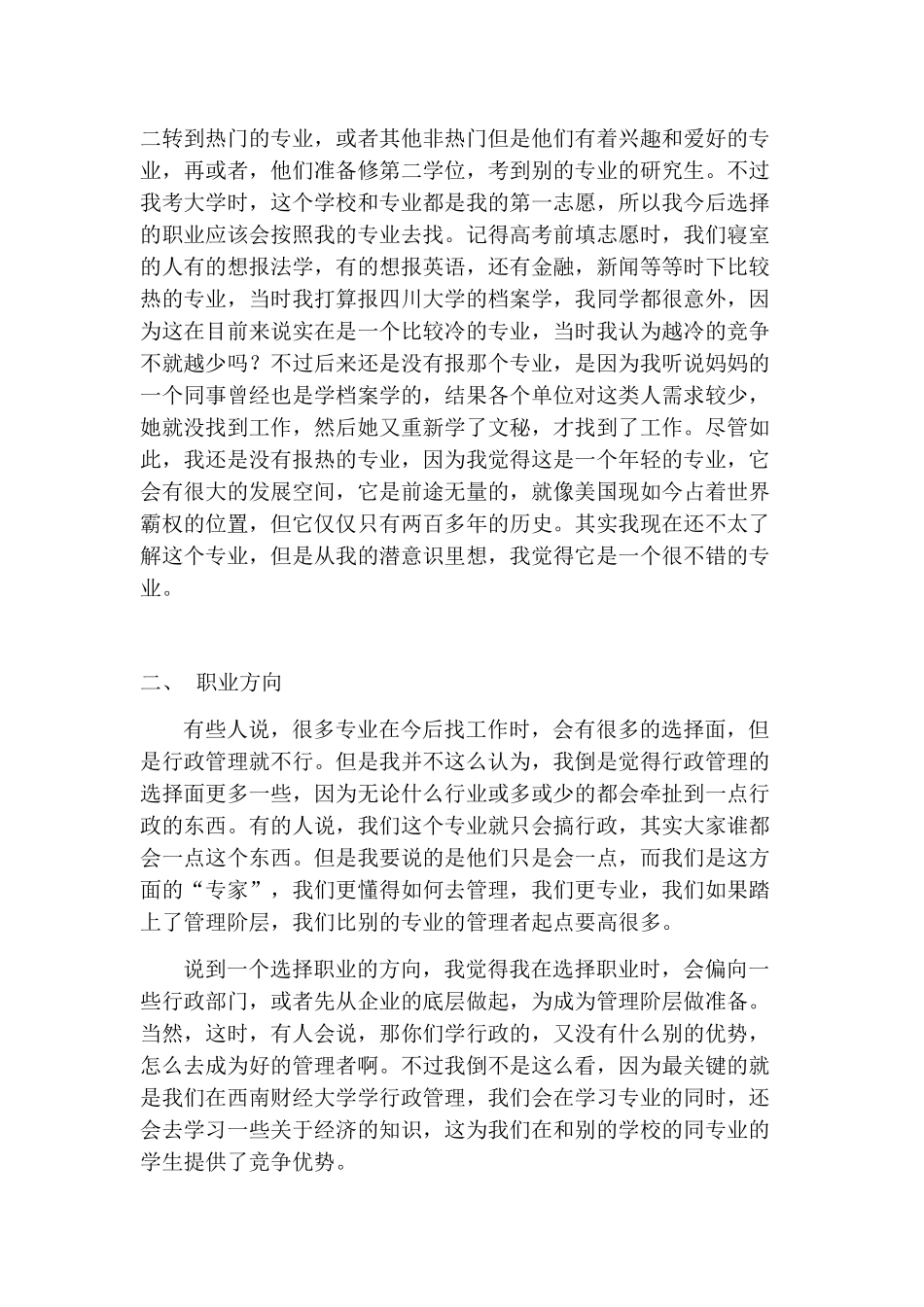 二转到热门的专业，或者其他非热门但是他们有着兴趣和爱好的专业，再或者，他们准备修第二学位，考到别的专业的研究生。不过我考大学时，这个学校和专业都是我的第一志愿，所以我今后选择的职业应该会按照我的专业去找。记得高考前填志愿时，我们寝室的人有的想报法学，有的想报英语，还有金融，新闻等等时下比较热的专业，当时我打算报四川大学的档案学，我同学都很意外，因为这在目前来说实在是一个比较冷的专业，当时我认为越冷的竞争不就越少吗？不过后来还是没有报那个专业，是因为我听说妈妈的一个同事曾经也是学档案学的，结果各个单位对这类人需求较少，她就没找到工作，然后她又重新学了文秘，才找到了工作。尽管如此，我还是没有报热的专业，因为我觉得这是一个年轻的专业，它会有很大的发展空间，它是前途无量的，就像美国现如今占着世界霸权的位置，但它仅仅只有两百多年的历史。其实我现在还不太了解这个专业，但是从我的潜意识里想，我觉得它是一个很不错的专业。

二、 职业方向

有些人说，很多专业在今后找工作时，会有很多的选择面，但是行政管理就不行。但是我并不这么认为，我倒是觉得行政管理的选择面更多一些，因为无论什么行业或多或少的都会牵扯到一点行政的东西。有的人说，我们这个专业就只会搞行政，其实大家谁都会一点这个东西。但是我要说的是他们只是会一点，而我们是这方面的“专家”，我们更懂得如何去管理，我们更专业，我们如果踏上了管理阶层，我们比别的专业的管理者起点要高很多。

说到一个选择职业的方向，我觉得我在选择职业时，会偏向一些行政部门，或者先从企业的底层做起，为成为管理阶层做准备。当然，这时，有人会说，那你们学行政的，又没有什么别的优势，怎么去成为好的管理者啊。不过我倒不是这么看，因为最关键的就是我们在西南财经大学学行政管理，我们会在学习专业的同时，还会去学习一些关于经济的知识，这为我们在和别的学校的同专业的学生提供了竞争优势。